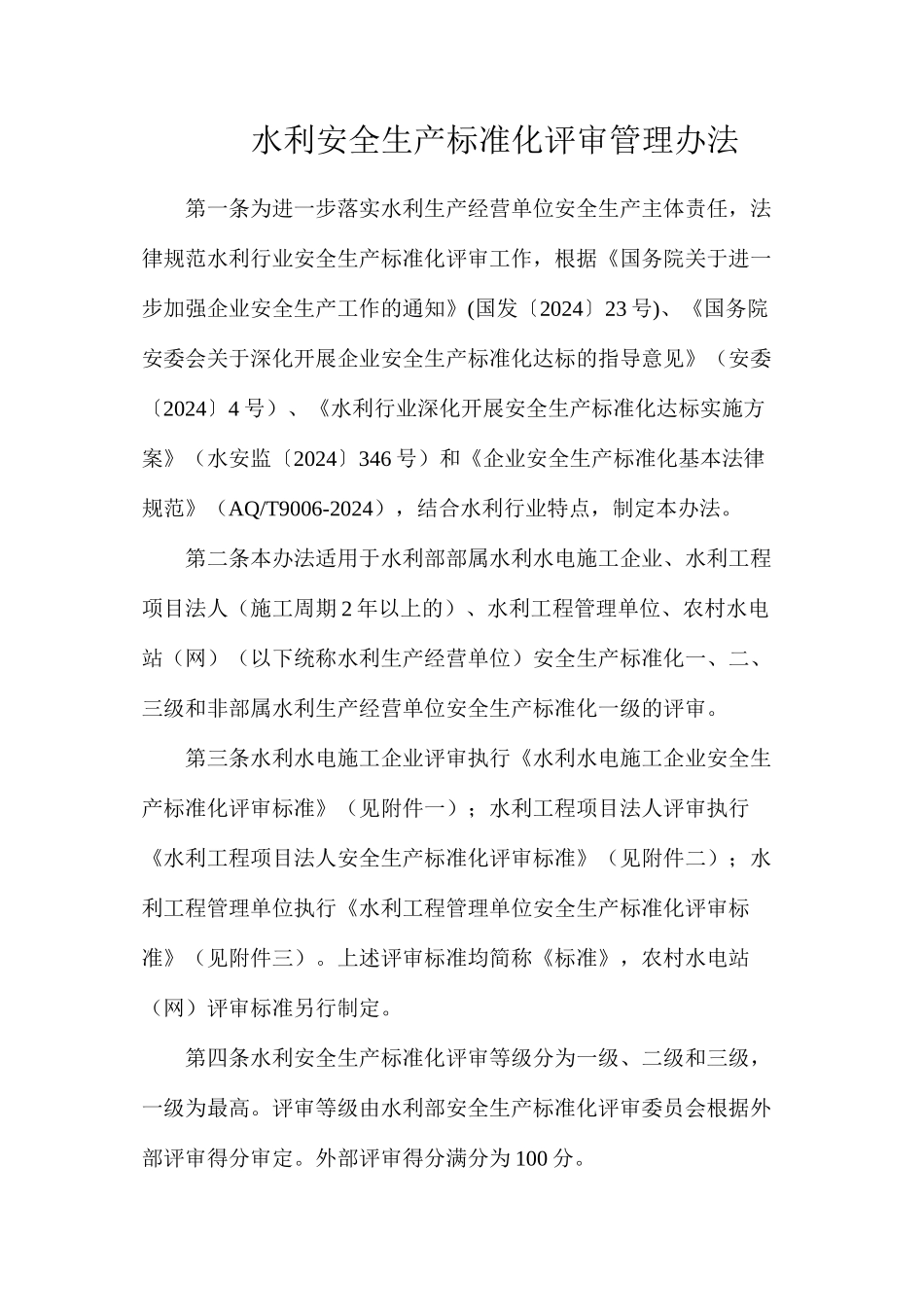 水利安全生产标准化评审管理办法

第一条为进一步落实水利生产经营单位安全生产主体责任，法律规范水利行业安全生产标准化评审工作，根据《国务院关于进一步加强企业安全生产工作的通知》(国发〔2024〕23号)、《国务院安委会关于深化开展企业安全生产标准化达标的指导意见》（安委〔2024〕4号）、《水利行业深化开展安全生产标准化达标实施方案》（水安监〔2024〕346号）和《企业安全生产标准化基本法律规范》（AQ/T9006-2024），结合水利行业特点，制定本办法。

第二条本办法适用于水利部部属水利水电施工企业、水利工程项目法人（施工周期2年以上的）、水利工程管理单位、农村水电站（网）（以下统称水利生产经营单位）安全生产标准化一、二、三级和非部属水利生产经营单位安全生产标准化一级的评审。

第三条水利水电施工企业评审执行《水利水电施工企业安全生产标准化评审标准》（见附件一）；水利工程项目法人评审执行《水利工程项目法人安全生产标准化评审标准》（见附件二）；水利工程管理单位执行《水利工程管理单位安全生产标准化评审标准》（见附件三）。上述评审标准均简称《标准》，农村水电站（网）评审标准另行制定。

第四条水利安全生产标准化评审等级分为一级、二级和三级，一级为最高。评审等级由水利部安全生产标准化评审委员会根据外部评审得分审定。外部评审得分满分为100分。